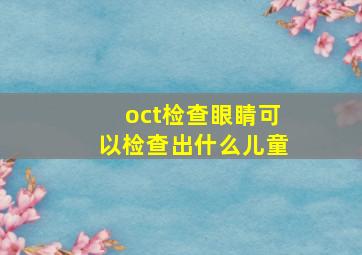 oct检查眼睛可以检查出什么儿童